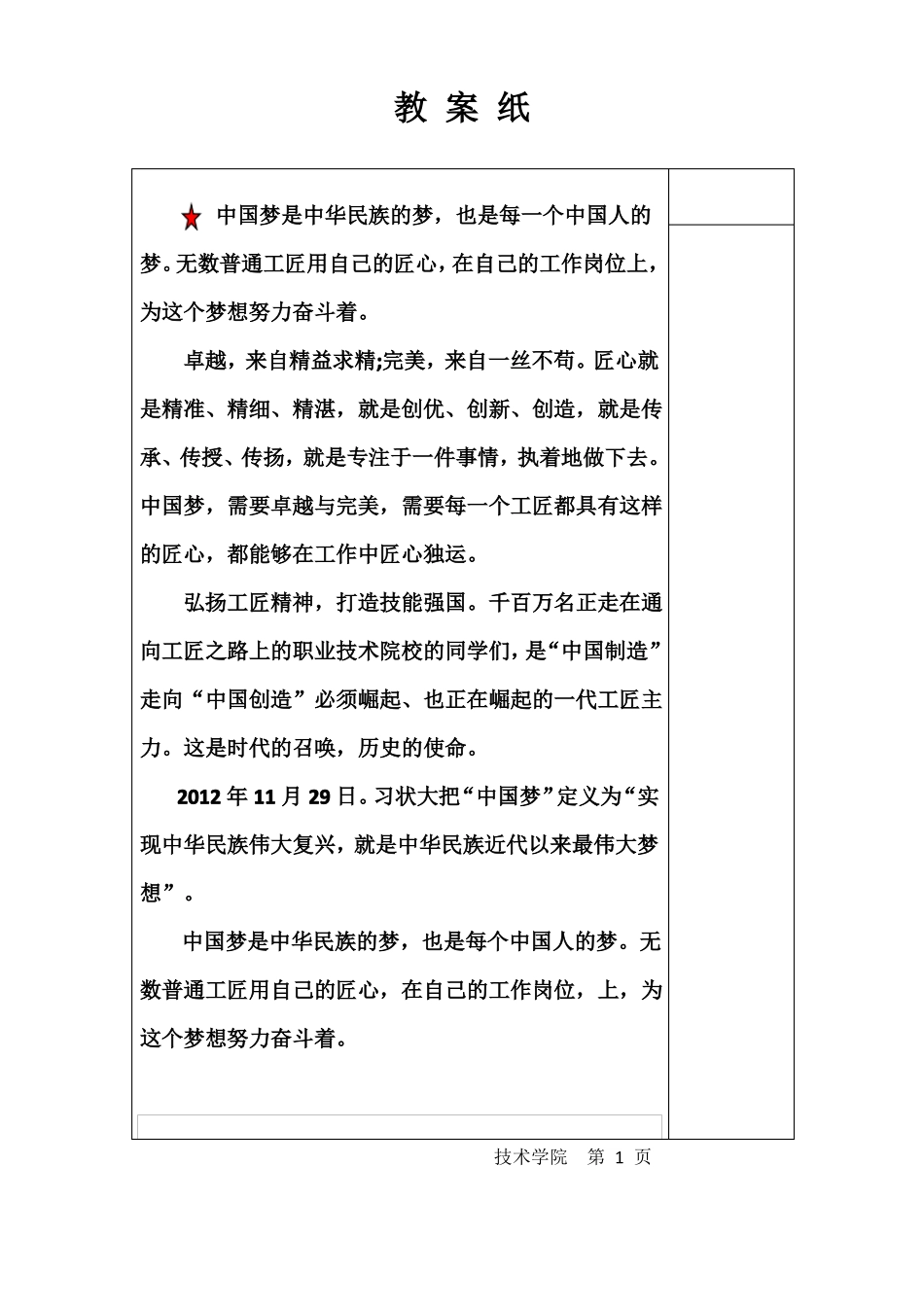 教 案 纸

中国梦是中华民族的梦，也是每一个中国人的梦。无数普通工匠用自己的匠心，在自己的工作岗位上，为这个梦想努力奋斗着。

卓越，来自精益求精;完美，来自一丝不苟。匠心就是精准、精细、精湛，就是创优、创新、创造，就是传承、传授、传扬，就是专注于一件事情，执着地做下去。中国梦，需要卓越与完美，需要每一个工匠都具有这样的匠心，都能够在工作中匠心独运。

弘扬工匠精神，打造技能强国。千百万名正走在通向工匠之路上的职业技术院校的同学们，是“中国制造”走向“中国创造”必须崛起、也正在崛起的一代工匠主力。这是时代的召唤，历史的使命。

2012年11月29日。习状大把“中国梦”定义为“实现中华民族伟大复兴，就是中华民族近代以来最伟大梦想”。

中国梦是中华民族的梦，也是每个中国人的梦。无数普通工匠用自己的匠心，在自己的工作岗位，上，为这个梦想努力奋斗着。

技术学院 第 1 页